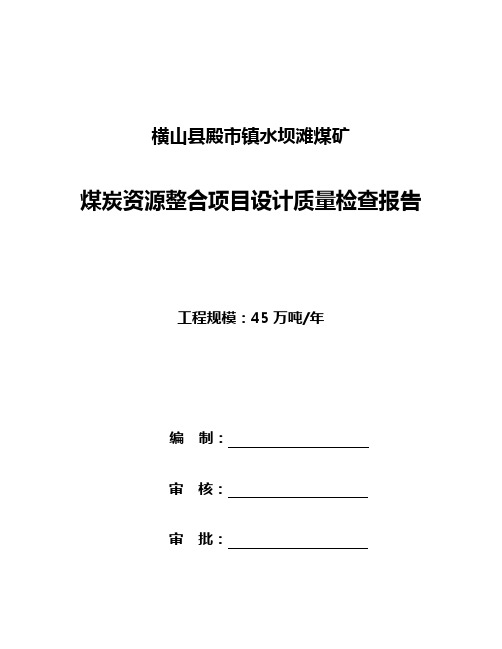 横山县殿市镇水坝滩煤矿

煤炭资源整合项目设计质量检查报告

工程规模：45 万吨/年

编　制：

审　核：

审　批：